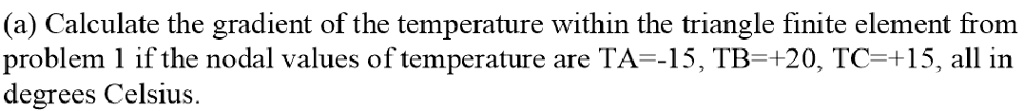 (a) Calculate the gradient of the temperature within the triangle finite element from problem 1 if the nodal values of temperature are TA=-15, TB=+20, TC=+15, all in degrees Celsius.